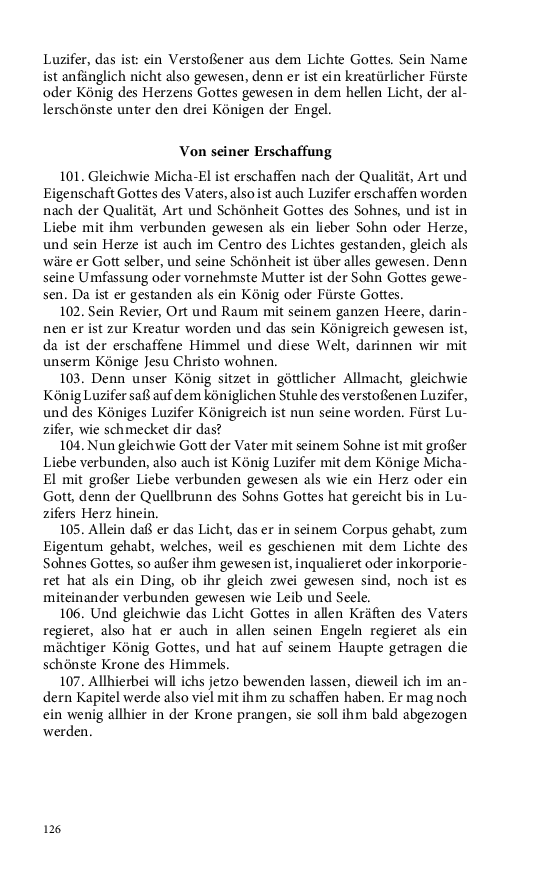 Luzifer, das ist: ein Verstoßener aus dem Lichte Gottes. Sein Name ist anfänglich nicht also gewesen, denn er ist ein kreatürlicher Fürste oder König des Herzens Gottes gewesen in dem hellen Licht, der allerschönste unter den drei Königen der Engel.

Von seiner Erschaffung

101. Gleichwie Micha-El ist erschaffen nach der Qualität, Art und Eigenschaft Gottes des Vaters, also ist auch Luzifer erschaffen worden nach der Qualität, Art und Schönheit Gottes des Sohnes, und ist in Liebe mit ihm verbunden gewesen als ein lieber Sohn oder Herze, und sein Herze ist auch im Centro des Lichtes gestanden, gleich als wäre er Gott selber, und seine Schönheit ist über alles gewesen. Denn seine Umfassung oder vornehmste Mutter ist der Sohn Gottes gewesen. Da ist er gestanden als ein König oder Fürste Gottes.
102. Sein Revier, Ort und Raum mit seinem ganzen Heere, darinnen er ist zur Kreatur worden und das sein Königreich gewesen ist, da ist der erschaffene Himmel und diese Welt, darinnen wir mit unserm Könige Jesu Christo wohnen.
103. Denn unser König sitzet in göttlicher Allmacht, gleichwie König Luzifer saß auf dem königlichen Stuhle des verstoßenen Luzifer, und des Königes Luzifer Königreich ist nun seine worden. Fürst Luzifer, wie schmecket dir das?
104. Nun gleichwie Gott der Vater mit seinem Sohne ist mit großer Liebe verbunden, also auch ist König Luzifer mit dem Könige Micha-El mit großer Liebe verbunden gewesen als wie ein Herz oder ein Gott, denn der Quellbrunn des Sohns Gottes hat gereicht bis in Luzifers Herz hinein.
105. Allein daß er das Licht, das er in seinem Corpus gehabt, zum Eigentum gehabt, welches, weil es geschienen mit dem Lichte des Sohnes Gottes, so außer ihm gewesen ist, inqualieret oder inkorporieret hat als ein Ding, ob ihr gleich zwei gewesen sind, noch ist es miteinander verbunden gewesen wie Leib und Seele.
106. Und gleichwie das Licht Gottes in allen Kräften des Vaters regieret, also hat er auch in allen seinen Engeln regieret als ein mächtiger König Gottes, und hat auf seinem Haupte getragen die schönste Krone des Himmels.
107. Allhierbei will ichs jetzo bewenden lassen, dieweil ich im andern Kapitel werde also viel mit ihm zu schaffen haben. Er mag noch ein wenig allhier in der Krone prangen, sie soll ihm bald abgezogen werden.

126